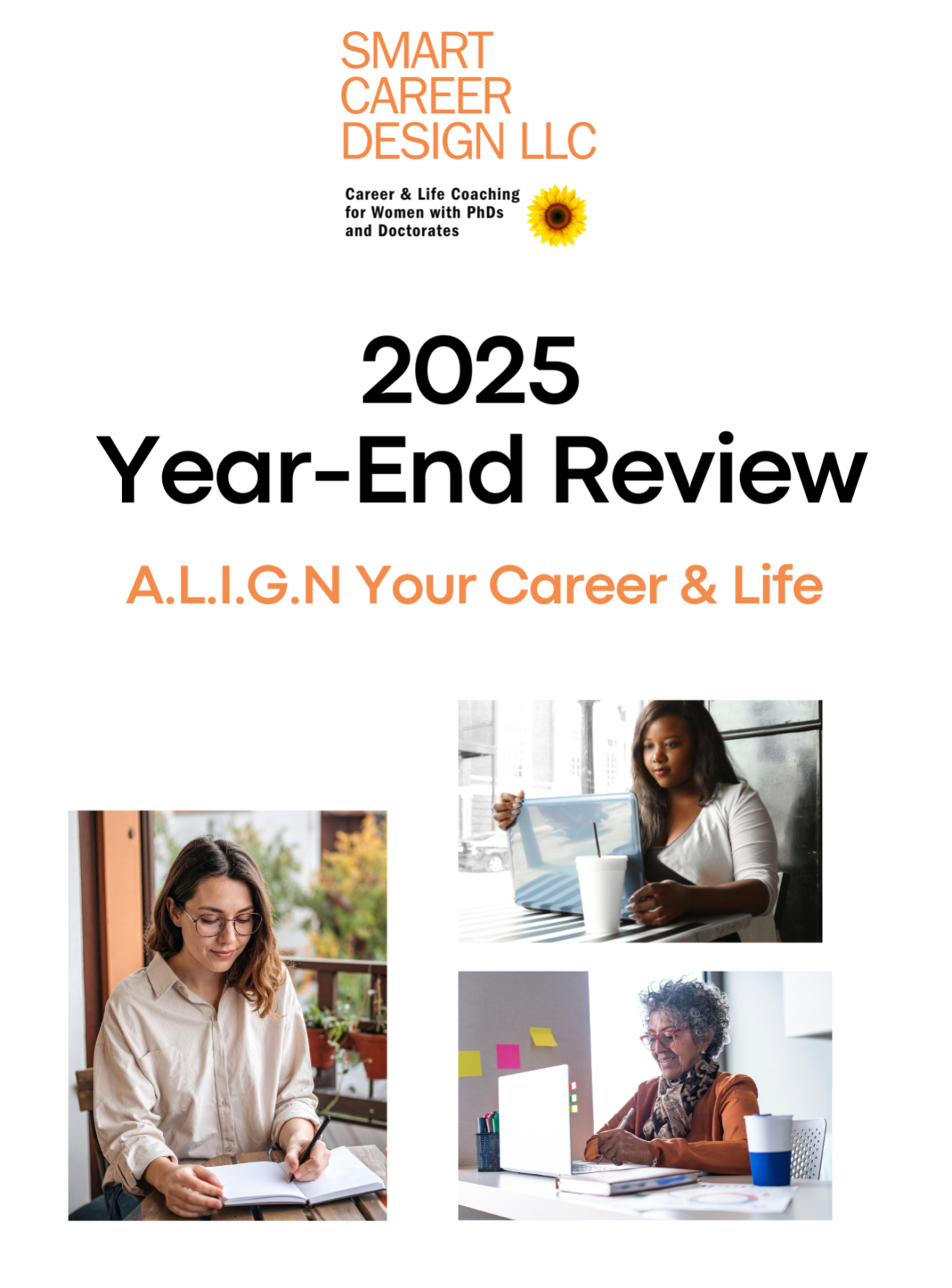 SMART
CAREER
DESIGN LLC

Career & Life Coaching
for Women with PhDs
and Doctorates

2025
Year-End Review

A.L.I.G.N Your Career & Life